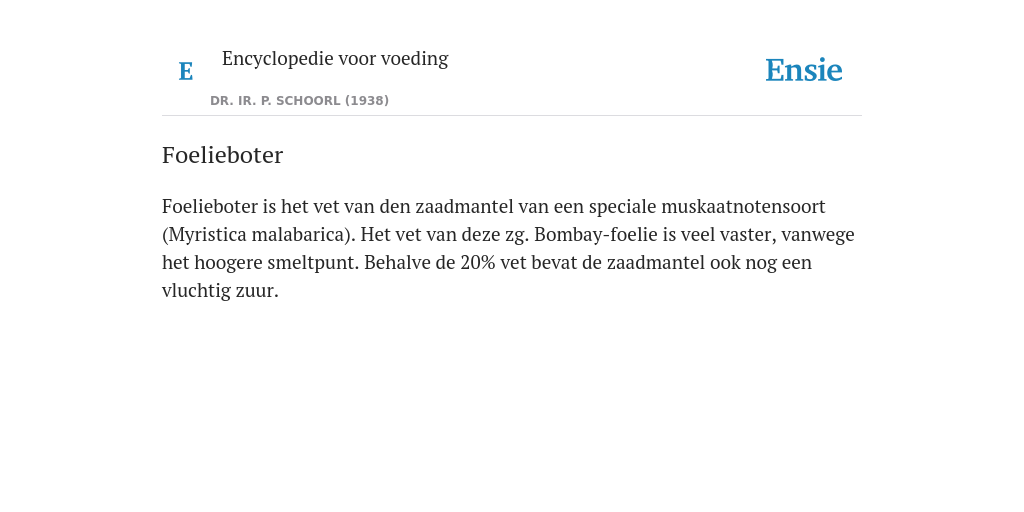 E

Encyclopedie voor voeding

DR. IR. P. SCHOORL (1938)

Ensie

Foelieboter

Foelieboter is het vet van den zaadmantel van een speciale muskaatnotensoort (Myristica malabarica). Het vet van deze zg. Bombay-foelie is veel vaster, vanwege het hoogere smeltpunt. Behalve de 20% vet bevat de zaadmantel ook nog een vluchtig zuur.